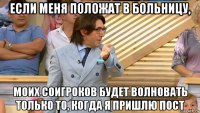 ЕСЛИ МЕНЯ ПОЛОЖАТ В БОЛЬНИЦУ,

МОИХ СОИГРОКОВ БУДЕТ ВОЛНОВАТЬ ТОЛЬКО ТО, КОГДА Я ПРИШЛЮ ПОСТ